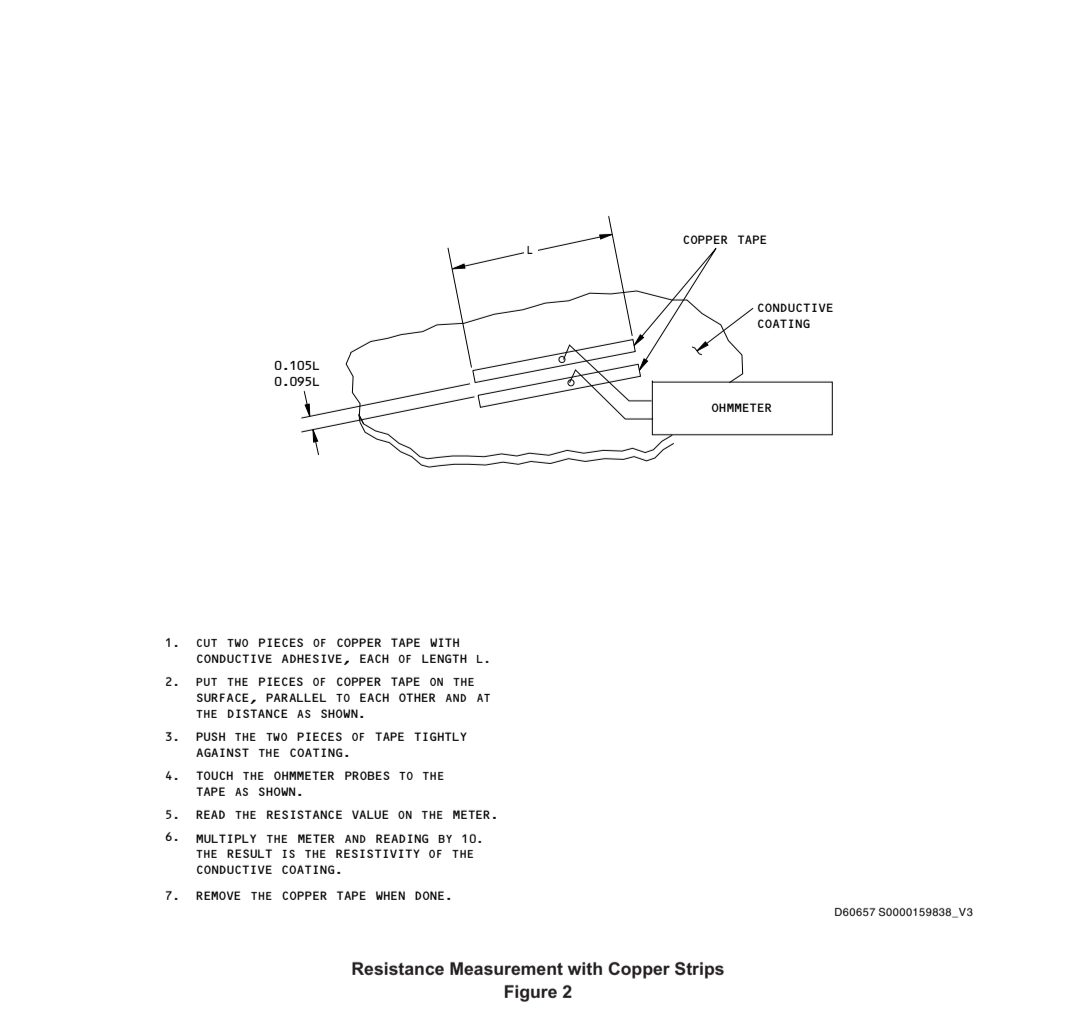 L

COPPER TAPE

CONDUCTIVE COATING

0.105L
0.095L

OHMMETER

1. CUT TWO PIECES OF COPPER TAPE WITH CONDUCTIVE ADHESIVE, EACH OF LENGTH L.

2. PUT THE PIECES OF COPPER TAPE ON THE SURFACE, PARALLEL TO EACH OTHER AND AT THE DISTANCE AS SHOWN.

3. PUSH THE TWO PIECES OF TAPE TIGHTLY AGAINST THE COATING.

4. TOUCH THE OHMMETER PROBES TO THE TAPE AS SHOWN.

5. READ THE RESISTANCE VALUE ON THE METER.

6. MULTIPLY THE METER AND READING BY 10. THE RESULT IS THE RESISTIVITY OF THE CONDUCTIVE COATING.

7. REMOVE THE COPPER TAPE WHEN DONE.

D60657 S0000159838_V3

Resistance Measurement with Copper Strips
Figure 2